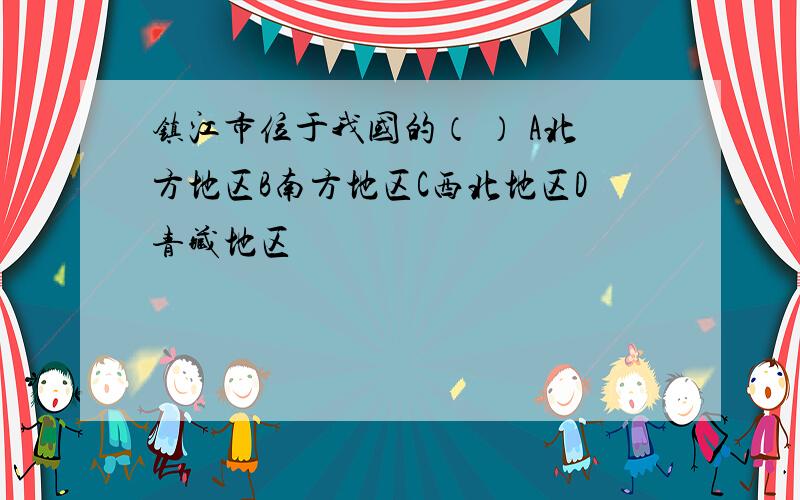 镇江市位于我国的（ ） A北方地区B南方地区C西北地区D青藏地区